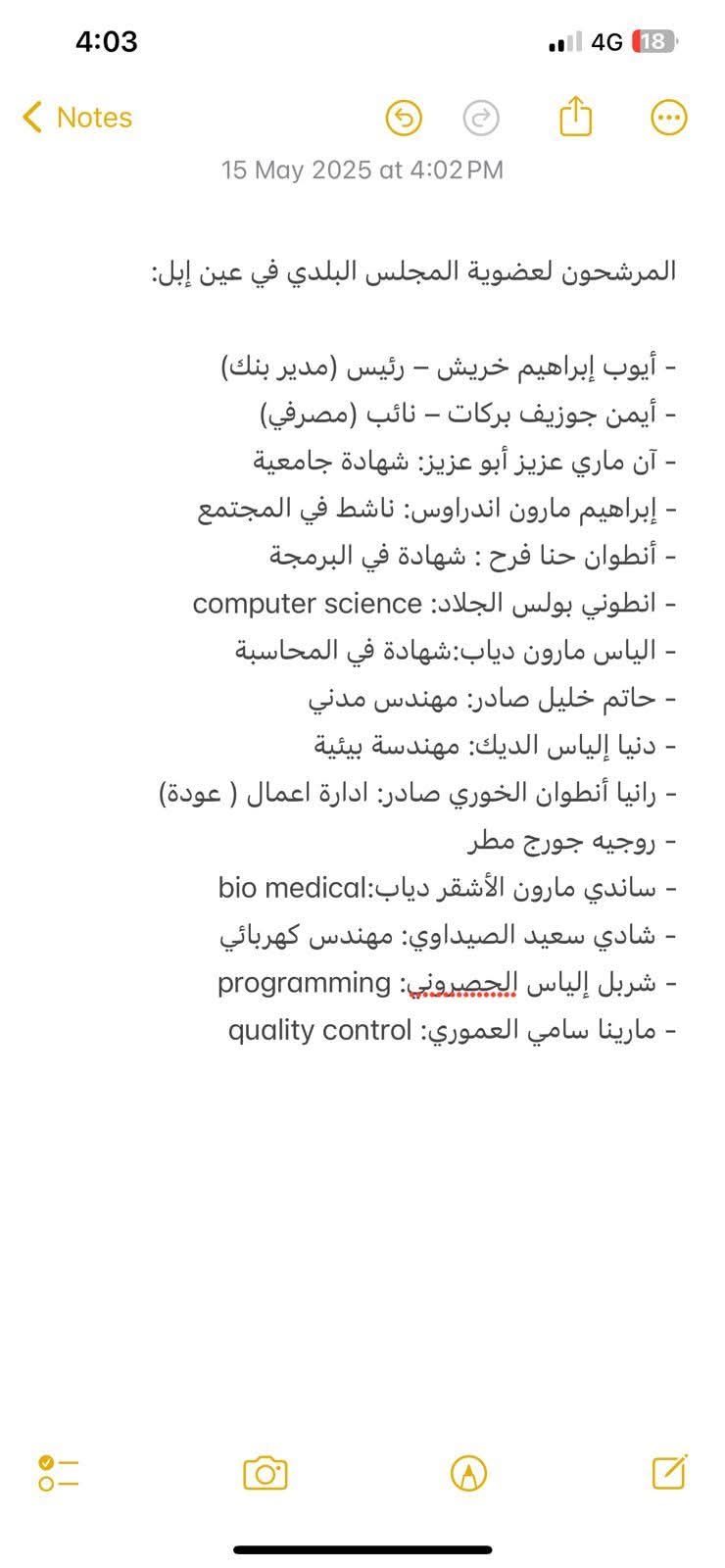 4:03
4G 18

Notes

15 May 2025 at 4:02 PM

المرشحون لعضوية المجلس البلدي في عين إبل:

- أيوب إبراهيم خريش – رئيس (مدير بنك)
- أيمن جوزيف بركات – نائب (مصرفي)
- آن ماري عزيز أبو عزيز: شهادة جامعية
- إبراهيم مارون اندراوس: ناشط في المجتمع
- أنطوان حنا فرح : شهادة في البرمجة
- انطوني بولس الجلاد: computer science
- الياس مارون دياب:شهادة في المحاسبة
- حاتم خليل صادر: مهندس مدني
- دنيا إلياس الديك: مهندسة بيئية
- رانيا أنطوان الخوري صادر: ادارة اعمال ( عودة)
- روجيه جورج مطر
- ساندي مارون الأشقر دياب:bio medical
- شادي سعيد الصيداوي: مهندس كهربائي
- شربل إلياس الحصروني: programming
- مارينا سامي العموري: quality control